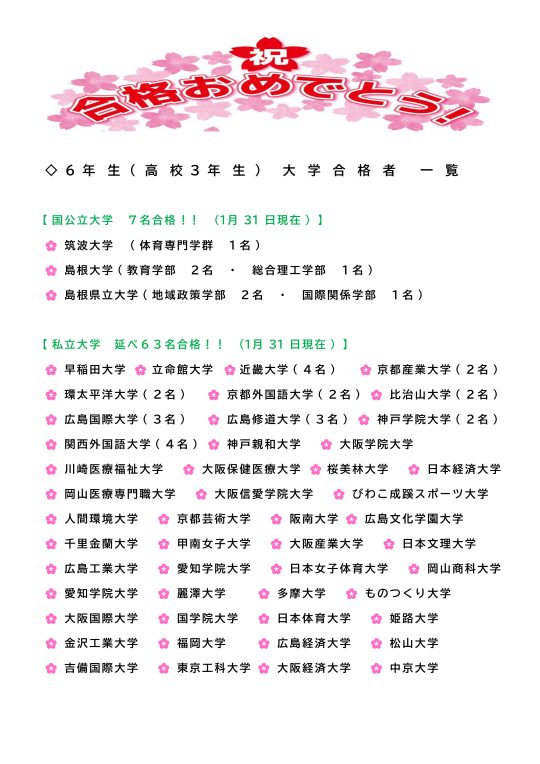 祝
合格おめでとう!

◇６年生（高校３年生） 大学合格者 一覧

【国公立大学 7名合格！！ (1月 31 日現在）】
筑波大学 （体育専門学群 １名）
島根大学（教育学部 ２名 ・ 総合理工学部 １名）
島根県立大学（地域政策学部 ２名 ・ 国際関係学部 １名）

【私立大学 延べ６３名合格！！ (1月 31 日現在）】
早稲田大学 立命館大学 近畿大学（４名） 京都産業大学（２名）
環太平洋大学（２名） 京都外国語大学（２名） 比治山大学（２名）
広島国際大学（３名） 広島修道大学（３名） 神戸学院大学（２名）
関西外国語大学（４名） 神戸親和大学 大阪学院大学
川崎医療福祉大学 大阪保健医療大学 桜美林大学 日本経済大学
岡山医療専門職大学 大阪信愛学院大学 びわこ成蹊スポーツ大学
人間環境大学 京都芸術大学 阪南大学 広島文化学園大学
千里金蘭大学 甲南女子大学 大阪産業大学 日本文理大学
広島工業大学 愛知学院大学 日本女子体育大学 岡山商科大学
愛知学院大学 麗澤大学 多摩大学 ものつくり大学
大阪国際大学 国学院大学 日本体育大学 姫路大学
金沢工業大学 福岡大学 広島経済大学 松山大学
吉備国際大学 東京工科大学 大阪経済大学 中京大学